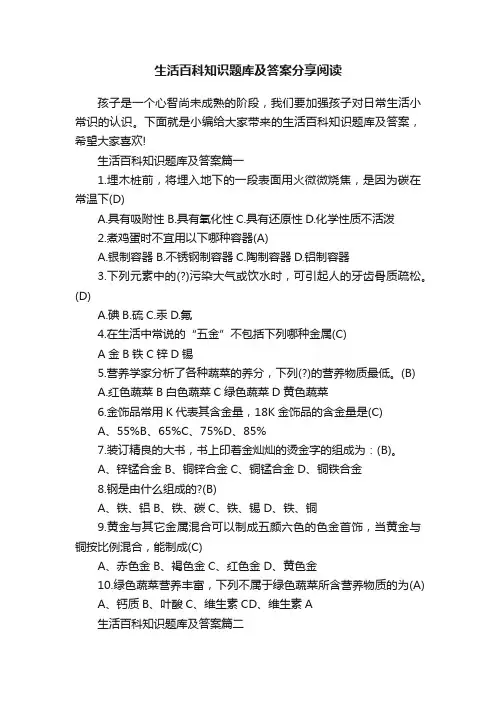 生活百科知识题库及答案分享阅读

孩子是一个心智尚未成熟的阶段，我们要加强孩子对日常生活小常识的认识。下面就是小编给大家带来的生活百科知识题库及答案，希望大家喜欢!

生活百科知识题库及答案篇一

1.埋木桩前，将埋入地下的一段表面用火微微烧焦，是因为碳在常温下(D)

A.具有吸附性 B.具有氧化性 C.具有还原性 D.化学性质不活泼

2.煮鸡蛋时不宜用以下哪种容器(A)

A.银制容器 B.不锈钢制容器 C.陶制容器 D.铝制容器

3.下列元素中的(?)污染大气或饮水时，可引起人的牙齿骨质疏松。(D)

A.碘 B.硫 C.汞 D.氟

4.在生活中常说的“五金”不包括下列哪种金属(C)

A 金 B 铁 C 锌 D 锡

5.营养学家分析了各种蔬菜的养分，下列(?)的营养物质最低。(B)

A.红色蔬菜 B 白色蔬菜 C 绿色蔬菜 D 黄色蔬菜

6.金饰品常用 K 代表其含金量，18K 金饰品的含金量是(C)

A、55%B、65%C、75%D、85%

7.装订精良的大书，书上印着金灿灿的烫金字的组成为：(B)。

A、锌锰合金 B、铜锌合金 C、铜锰合金 D、铜铁合金

8.钢是由什么组成的?(B)

A、铁、铝 B、铁、碳 C、铁、锡 D、铁、铜

9.黄金与其它金属混合可以制成五颜六色的色金首饰，当黄金与铜按比例混合，能制成(C)

A、赤色金 B、褐色金 C、红色金 D、黄色金

10.绿色蔬菜营养丰富，下列不属于绿色蔬菜所含营养物质的为(A)

A、钙质 B、叶酸 C、维生素 CD、维生素 A

生活百科知识题库及答案篇二